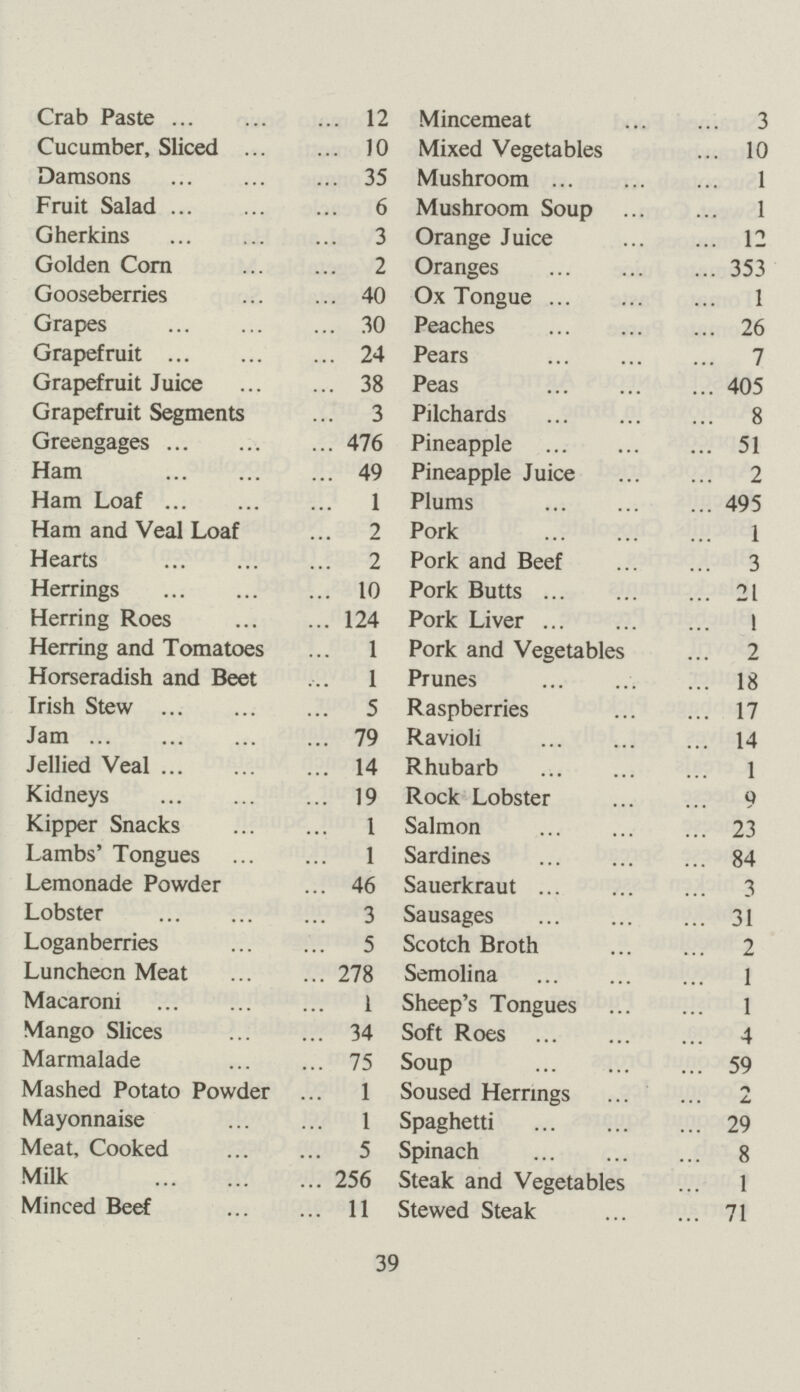 Crab Paste ... ... ... 12
Cucumber, Sliced ... ... 10
Damsons ... ... ... 35
Fruit Salad ... ... ... 6
Gherkins ... ... ... 3
Golden Corn ... ... 2
Gooseberries ... ... 40
Grapes ... ... ... 30
Grapefruit ... ... ... 24
Grapefruit Juice ... ... 38
Grapefruit Segments ... 3
Greengages ... ... ... 476
Ham ... ... ... 49
Ham Loaf ... ... ... 1
Ham and Veal Loaf ... 2
Hearts ... ... ... 2
Herrings ... ... ... 10
Herring Roes ... ... 124
Herring and Tomatoes ... 1
Horseradish and Beet ... 1
Irish Stew ... ... ... 5
Jam ... ... ... ... 79
Jellied Veal ... ... ... 14
Kidneys ... ... ... 19
Kipper Snacks ... ... 1
Lambs' Tongues ... ... 1
Lemonade Powder ... 46
Lobster ... ... ... 3
Loganberries ... ... 5
Luncheon Meat ... ... 278
Macaroni ... ... ... 1
Mango Slices ... ... 34
Marmalade ... ... 75
Mashed Potato Powder ... 1
Mayonnaise ... ... 1
Meat, Cooked ... ... 5
Milk ... ... ... 256
Minced Beef ... ... 11

Mincemeat ... ... 3
Mixed Vegetables ... 10
Mushroom ... ... ... 1
Mushroom Soup ... ... 1
Orange Juice ... ... 12
Oranges ... ... ... 353
Ox Tongue ... ... ... 1
Peaches ... ... ... 26
Pears ... ... ... 7
Peas ... ... ... 405
Pilchards ... ... ... 8
Pineapple ... ... ... 51
Pineapple Juice ... ... 2
Plums ... ... ... 495
Pork ... ... ... 1
Pork and Beef ... ... 3
Pork Butts ... ... ... 21
Pork Liver ... ... ... 1
Pork and Vegetables ... 2
Prunes ... ... ... 18
Raspberries ... ... 17
Ravioli ... ... ... 14
Rhubarb ... ... ... 1
Rock Lobster ... ... 9
Salmon ... ... ... 23
Sardines ... ... ... 84
Sauerkraut ... ... ... 3
Sausages ... ... ... 31
Scotch Broth ... ... 2
Semolina ... ... ... 1
Sheep's Tongues ... ... 1
Soft Roes ... ... ... 4
Soup ... ... ... 59
Soused Herrings ... ... 2
Spaghetti ... ... ... 29
Spinach ... ... ... 8
Steak and Vegetables ... 1
Stewed Steak ... ... 71

39